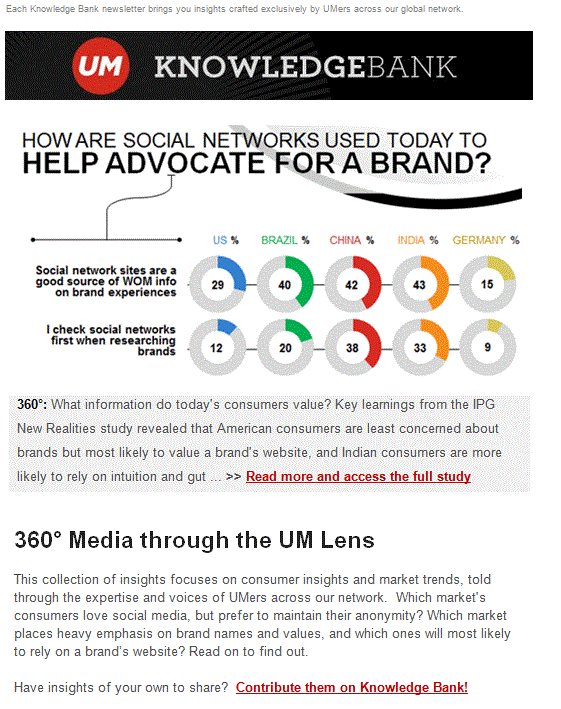 Each Knowledge Bank newsletter brings you insights crafted exclusively by UMers across our global network.

UM KNOWLEDGEBANK

HOW ARE SOCIAL NETWORKS USED TODAY TO HELP ADVOCATE FOR A BRAND?

| | US % | BRAZIL % | CHINA % | INDIA % | GERMANY % |
|---|---|---|---|---|---|
| Social network sites are a good source of WOM info on brand experiences | 29 | 40 | 42 | 43 | 15 |
| I check social networks first when researching brands | 12 | 20 | 38 | 33 | 9 |

360°: What information do today's consumers value? Key learnings from the IPG New Realities study revealed that American consumers are least concerned about brands but most likely to value a brand's website, and Indian consumers are more likely to rely on intuition and gut ... >> Read more and access the full study

360° Media through the UM Lens

This collection of insights focuses on consumer insights and market trends, told through the expertise and voices of UMers across our network. Which market's consumers love social media, but prefer to maintain their anonymity? Which market places heavy emphasis on brand names and values, and which ones will most likely to rely on a brand's website? Read on to find out.

Have insights of your own to share? Contribute them on Knowledge Bank!